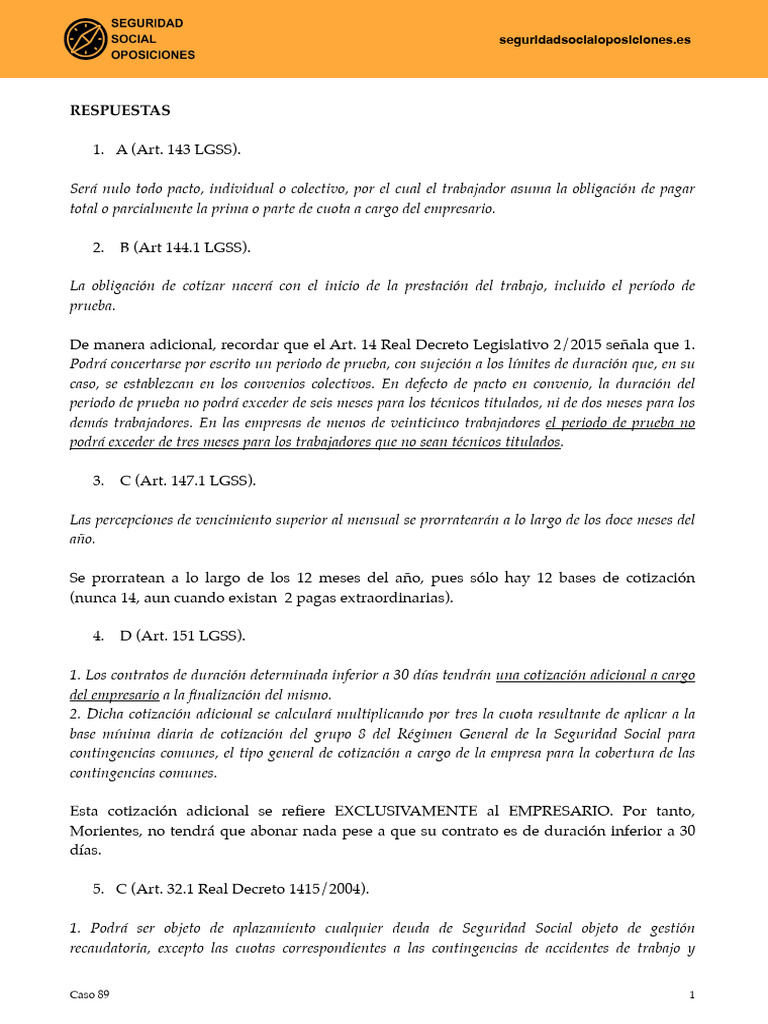 SEGURIDAD SOCIAL OPOSICIONES

seguridadsocialoposiciones.es

RESPUESTAS

1. A (Art. 143 LGSS).

Será nulo todo pacto, individual o colectivo, por el cual el trabajador asuma la obligación de pagar total o parcialmente la prima o parte de cuota a cargo del empresario.

2. B (Art 144.1 LGSS).

La obligación de cotizar nacerá con el inicio de la prestación del trabajo, incluido el período de prueba.

De manera adicional, recordar que el Art. 14 Real Decreto Legislativo 2/2015 señala que 1. Podrá concertarse por escrito un periodo de prueba, con sujeción a los límites de duración que, en su caso, se establezcan en los convenios colectivos. En defecto de pacto en convenio, la duración del periodo de prueba no podrá exceder de seis meses para los técnicos titulados, ni de dos meses para los demás trabajadores. En las empresas de menos de veinticinco trabajadores el periodo de prueba no podrá exceder de tres meses para los trabajadores que no sean técnicos titulados.

3. C (Art. 147.1 LGSS).

Las percepciones de vencimiento superior al mensual se prorratearán a lo largo de los doce meses del año.

Se prorratean a lo largo de los 12 meses del año, pues sólo hay 12 bases de cotización (nunca 14, aun cuando existan 2 pagas extraordinarias).

4. D (Art. 151 LGSS).

1. Los contratos de duración determinada inferior a 30 días tendrán una cotización adicional a cargo del empresario a la finalización del mismo.
2. Dicha cotización adicional se calculará multiplicando por tres la cuota resultante de aplicar a la base mínima diaria de cotización del grupo 8 del Régimen General de la Seguridad Social para contingencias comunes, el tipo general de cotización a cargo de la empresa para la cobertura de las contingencias comunes.

Esta cotización adicional se refiere EXCLUSIVAMENTE al EMPRESARIO. Por tanto, Morientes, no tendrá que abonar nada pese a que su contrato es de duración inferior a 30 días.

5. C (Art. 32.1 Real Decreto 1415/2004).

1. Podrá ser objeto de aplazamiento cualquier deuda de Seguridad Social objeto de gestión recaudatoria, excepto las cuotas correspondientes a las contingencias de accidentes de trabajo y

Caso 89

1